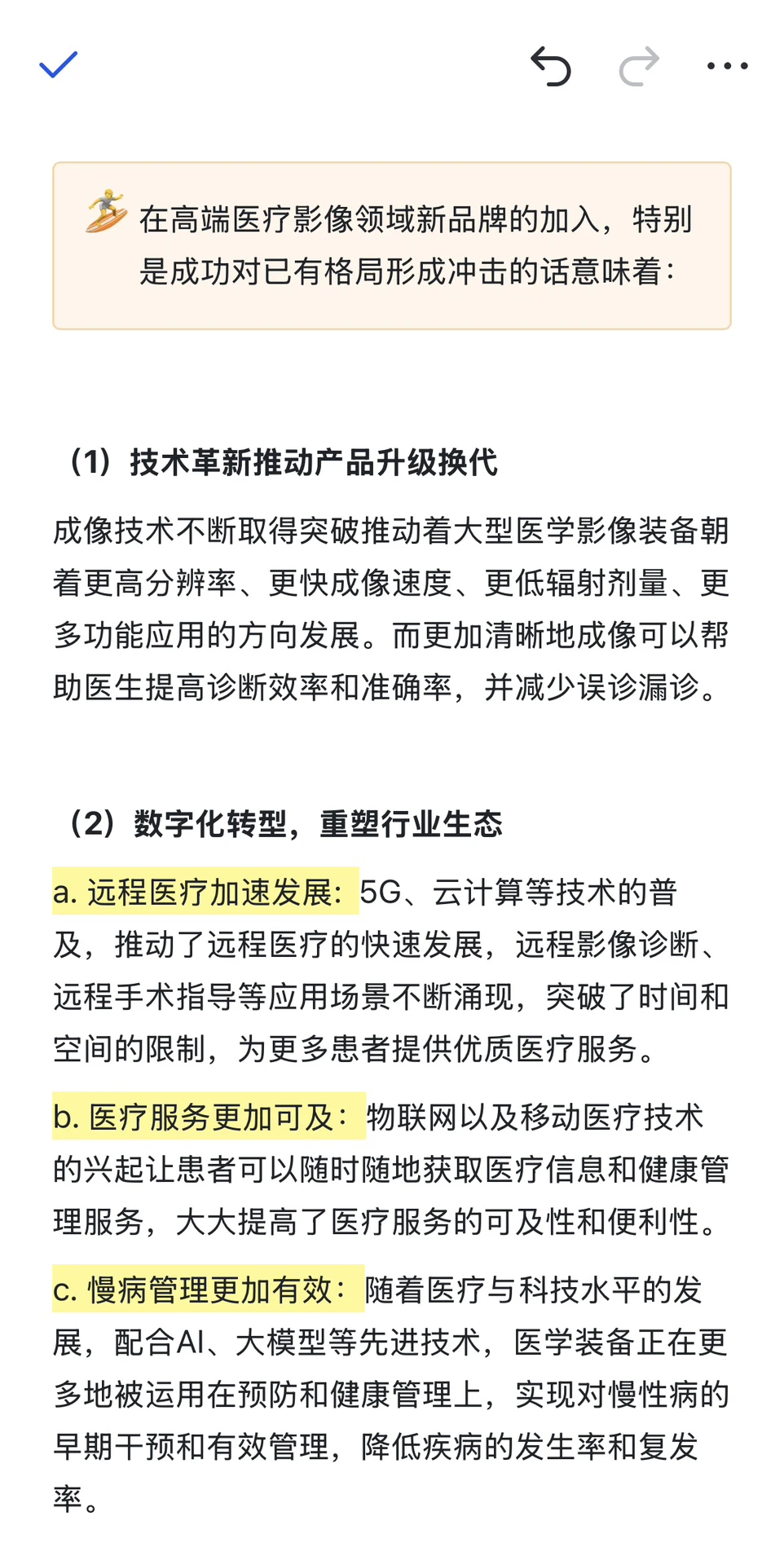 在高端医疗影像领域新品牌的加入，特别是成功对已有格局形成冲击的话意味着：

（1）技术革新推动产品升级换代

成像技术不断取得突破推动着大型医学影像装备朝着更高分辨率、更快成像速度、更低辐射剂量、更多功能应用的方向发展。而更加清晰地成像可以帮助医生提高诊断效率和准确率，并减少误诊漏诊。

（2）数字化转型，重塑行业生态

a. 远程医疗加速发展：5G、云计算等技术的普及，推动了远程医疗的快速发展，远程影像诊断、远程手术指导等应用场景不断涌现，突破了时间和空间的限制，为更多患者提供优质医疗服务。

b. 医疗服务更加可及：物联网以及移动医疗技术的兴起让患者可以随时随地获取医疗信息和健康管理服务，大大提高了医疗服务的可及性和便利性。

c. 慢病管理更加有效：随着医疗与科技水平的发展，配合AI、大模型等先进技术，医学装备正在更多地被运用在预防和健康管理上，实现对慢性病的早期干预和有效管理，降低疾病的发生率和复发率。